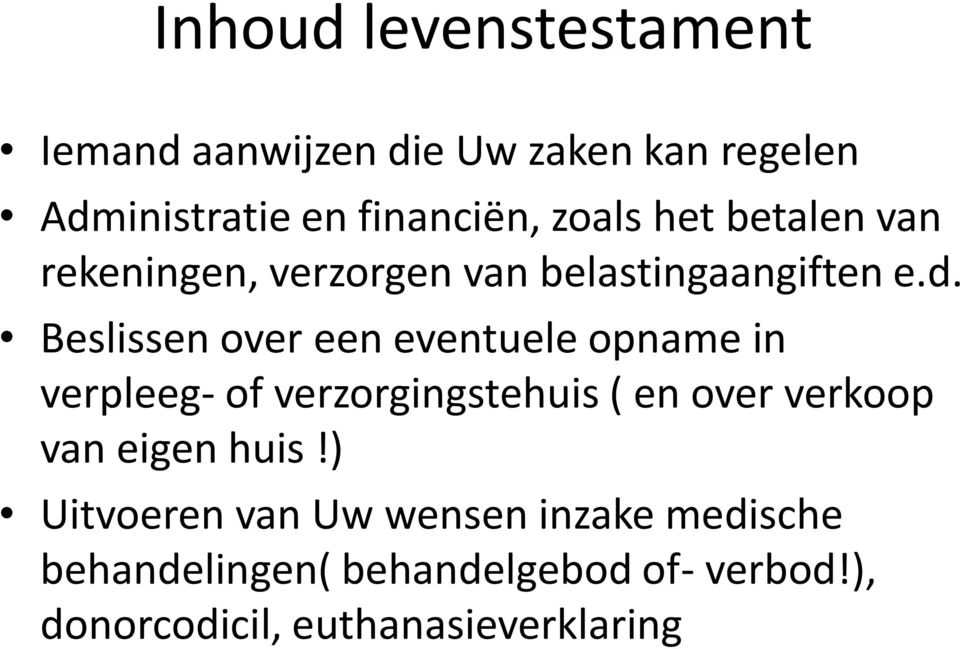 Inhoud levenstestament

• Iemand aanwijzen die Uw zaken kan regelen
• Administratie en financiën, zoals het betalen van rekeningen, verzorgen van belastingaangiften e.d.
• Beslissen over een eventuele opname in verpleeg- of verzorgingstehuis ( en over verkoop van eigen huis !)
• Uitvoeren van Uw wensen inzake medische behandelingen( behandelgebod of- verbod!), donorcodicil, euthanasieverklaring